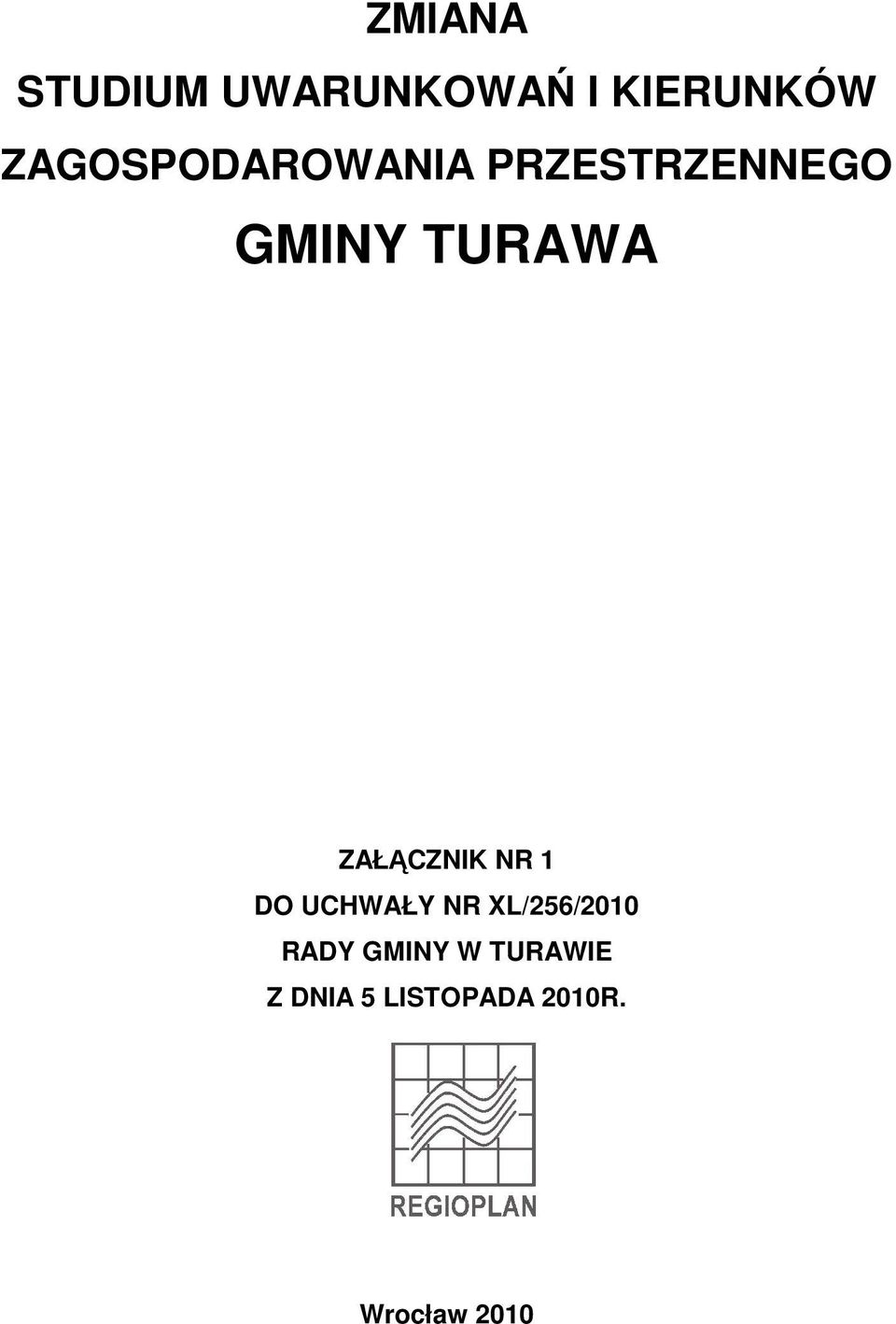 ZMIANA

STUDIUM UWARUNKOWAŃ I KIERUNKÓW ZAGOSPODAROWANIA PRZESTRZENNEGO

GMINY TURAWA

ZAŁĄCZNIK NR 1
DO UCHWAŁY NR XL/256/2010
RADY GMINY W TURAWIE
Z DNIA 5 LISTOPADA 2010R.

REGIOPLAN

Wrocław 2010